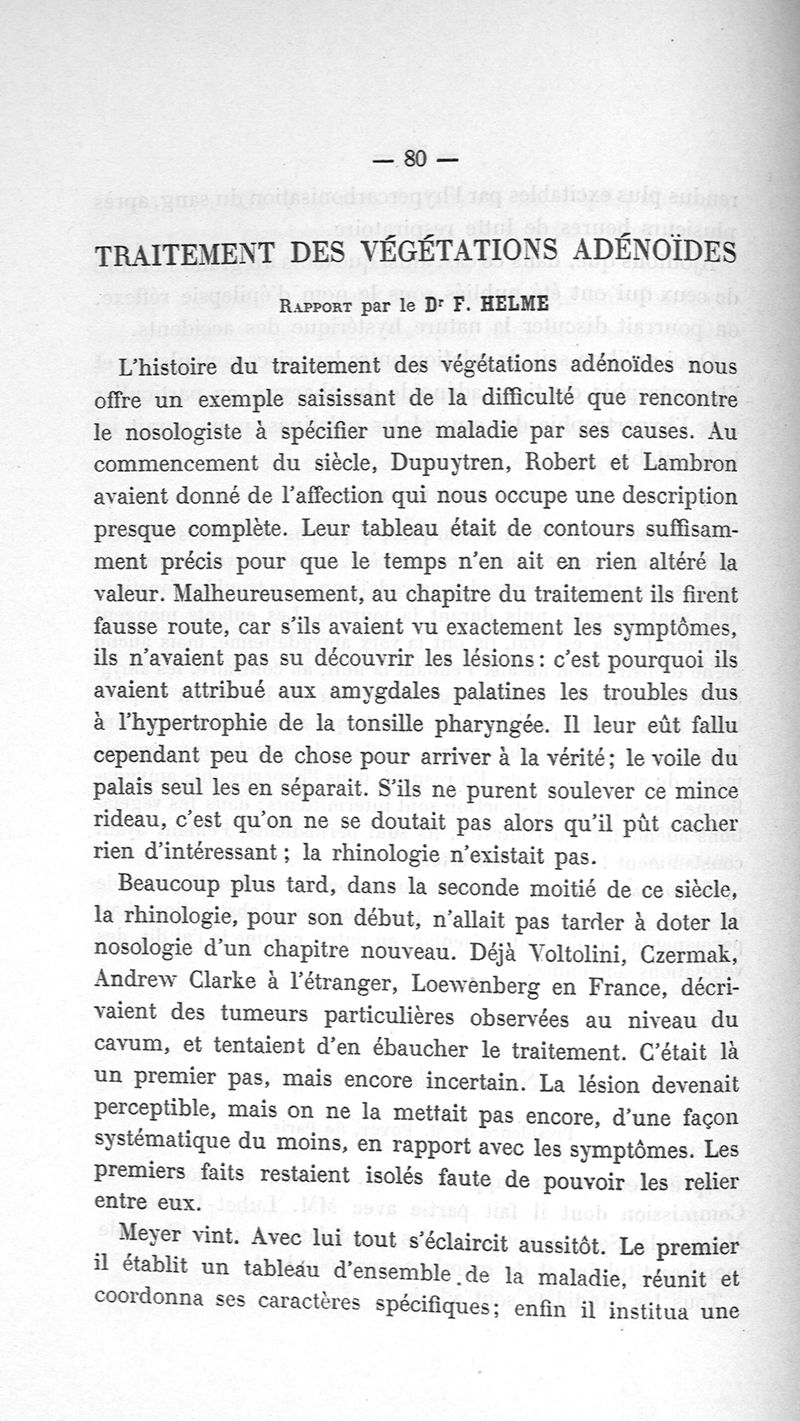 — 80 —

TRAITEMENT DES VÉGÉTATIONS ADÉNOÏDES

Rapport par le Dr F. HELME

L'histoire du traitement des végétations adénoïdes nous offre un exemple saisissant de la difficulté que rencontre le nosologiste à spécifier une maladie par ses causes. Au commencement du siècle, Dupuytren, Robert et Lambron avaient donné de l'affection qui nous occupe une description presque complète. Leur tableau était de contours suffisamment précis pour que le temps n'en ait en rien altéré la valeur. Malheureusement, au chapitre du traitement ils firent fausse route, car s'ils avaient vu exactement les symptômes, ils n'avaient pas su découvrir les lésions: c'est pourquoi ils avaient attribué aux amygdales palatines les troubles dus à l'hypertrophie de la tonsille pharyngée. Il leur eût fallu cependant peu de chose pour arriver à la vérité; le voile du palais seul les en séparait. S'ils ne purent soulever ce mince rideau, c'est qu'on ne se doutait pas alors qu'il pût cacher rien d'intéressant; la rhinologie n'existait pas.

Beaucoup plus tard, dans la seconde moitié de ce siècle, la rhinologie, pour son début, n'allait pas tarder à doter la nosologie d'un chapitre nouveau. Déjà Voltolini, Czermak, Andrew Clarke à l'étranger, Loewenberg en France, décrivaient des tumeurs particulières observées au niveau du cavum, et tentaient d'en ébaucher le traitement. C'était là un premier pas, mais encore incertain. La lésion devenait perceptible, mais on ne la mettait pas encore, d'une façon systématique du moins, en rapport avec les symptômes. Les premiers faits restaient isolés faute de pouvoir les relier entre eux.

Meyer vint. Avec lui tout s'éclaircit aussitôt. Le premier il établit un tableau d'ensemble de la maladie, réunit et coordonna ses caractères spécifiques; enfin il institua une